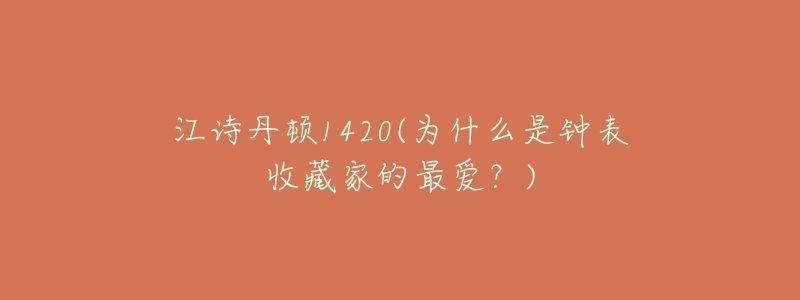 江诗丹顿1420(为什么是钟表收藏家的最爱？)